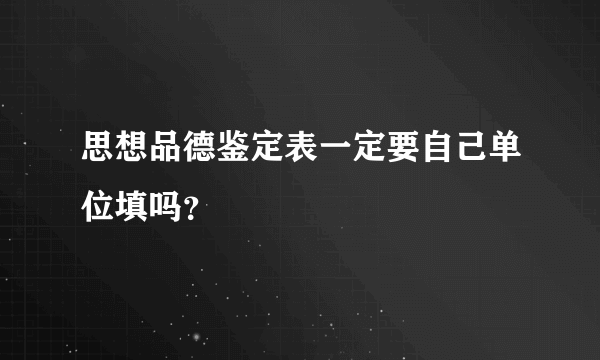 思想品德鉴定表一定要自己单位填吗？